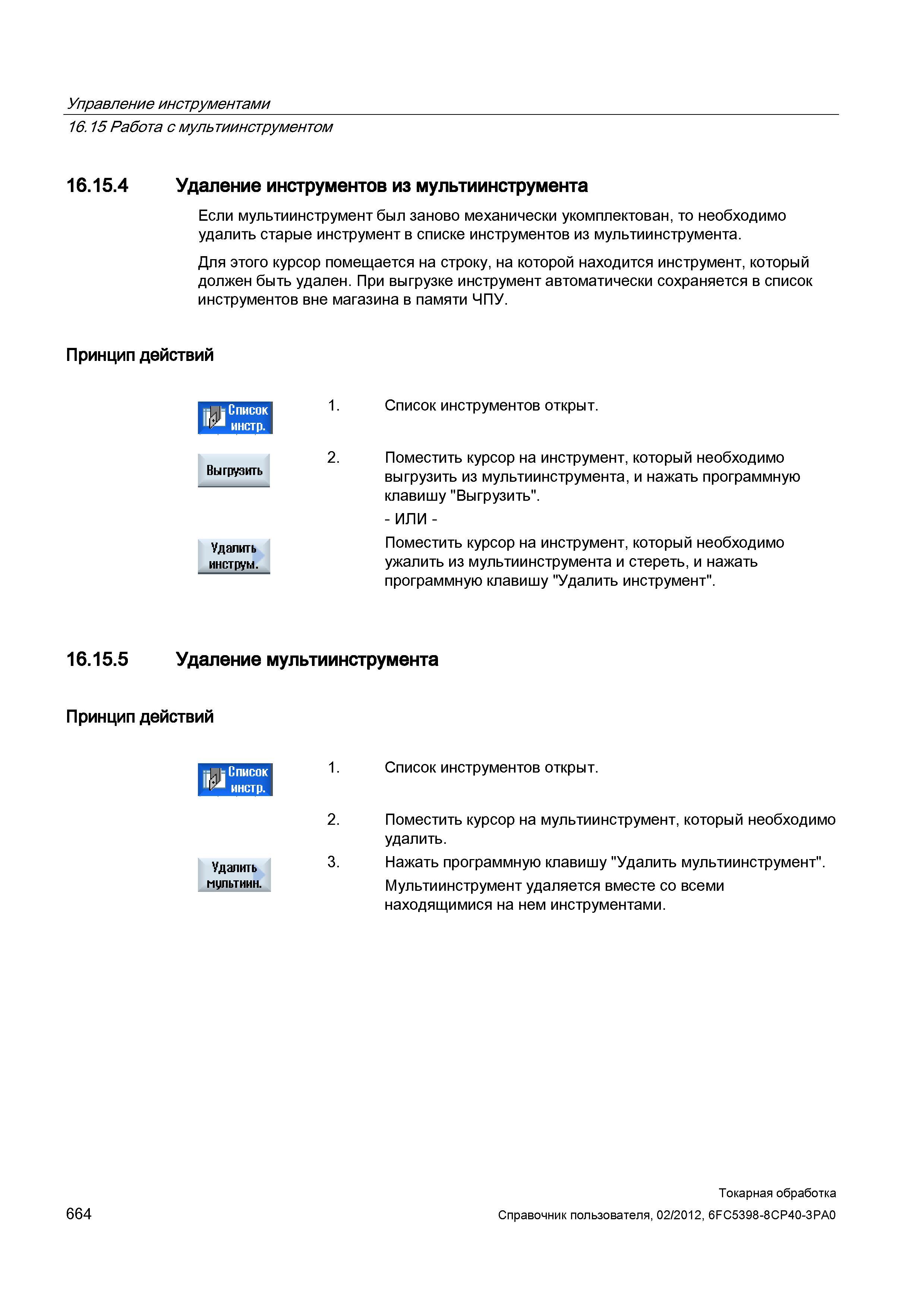 Управление инструментами
16.15 Работа с мультиинструментом

16.15.4 Удаление инструментов из мультиинструмента

Если мультиинструмент был заново механически укомплектован, то необходимо удалить старые инструмент в списке инструментов из мультиинструмента.

Для этого курсор помещается на строку, на которой находится инструмент, который должен быть удален. При выгрузке инструмент автоматически сохраняется в список инструментов вне магазина в памяти ЧПУ.

Принцип действий

Список инстр.

1. Список инструментов открыт.

Выгрузить

2. Поместить курсор на инструмент, который необходимо выгрузить из мультиинструмента, и нажать программную клавишу "Выгрузить".

- ИЛИ -

Удалить инструм.

Поместить курсор на инструмент, который необходимо ужалить из мультиинструмента и стереть, и нажать программную клавишу "Удалить инструмент".

16.15.5 Удаление мультиинструмента

Принцип действий

Список инстр.

1. Список инструментов открыт.

2. Поместить курсор на мультиинструмент, который необходимо удалить.

Удалить мультиин.

3. Нажать программную клавишу "Удалить мультиинструмент".

Мультиинструмент удаляется вместе со всеми находящимися на нем инструментами.

664

Токарная обработка
Справочник пользователя, 02/2012, 6FC5398-8CP40-3PA0